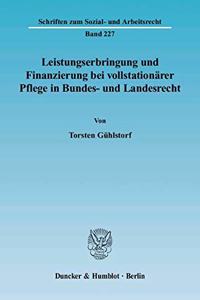 Schriften zum Sozial- und Arbeitsrecht

Band 227

Leistungserbringung und Finanzierung bei vollstationärer Pflege in Bundes- und Landesrecht

Von

Torsten Gühlstorf

Duncker & Humblot · Berlin